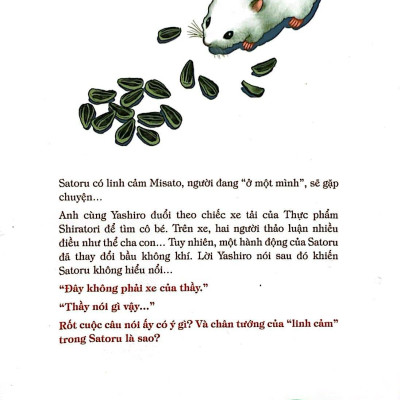 Satoru có linh cảm Misato, người đang “ở một mình”, sẽ gặp chuyện…

Anh cùng Yashiro đuổi theo chiếc xe tải của Thực phẩm Shiratori để tìm cô bé. Trên xe, hai người thảo luận nhiều điều như thể cha con… Tuy nhiên, một hành động của Satoru đã thay đổi bầu không khí. Lời Yashiro nói sau đó khiến Satoru không hiểu nổi…

“Đây không phải xe của thầy.”

“Thầy nói gì vậy…”

Rốt cuộc câu nói ấy có ý gì? Và chân tướng của “linh cảm” trong Satoru là sao?